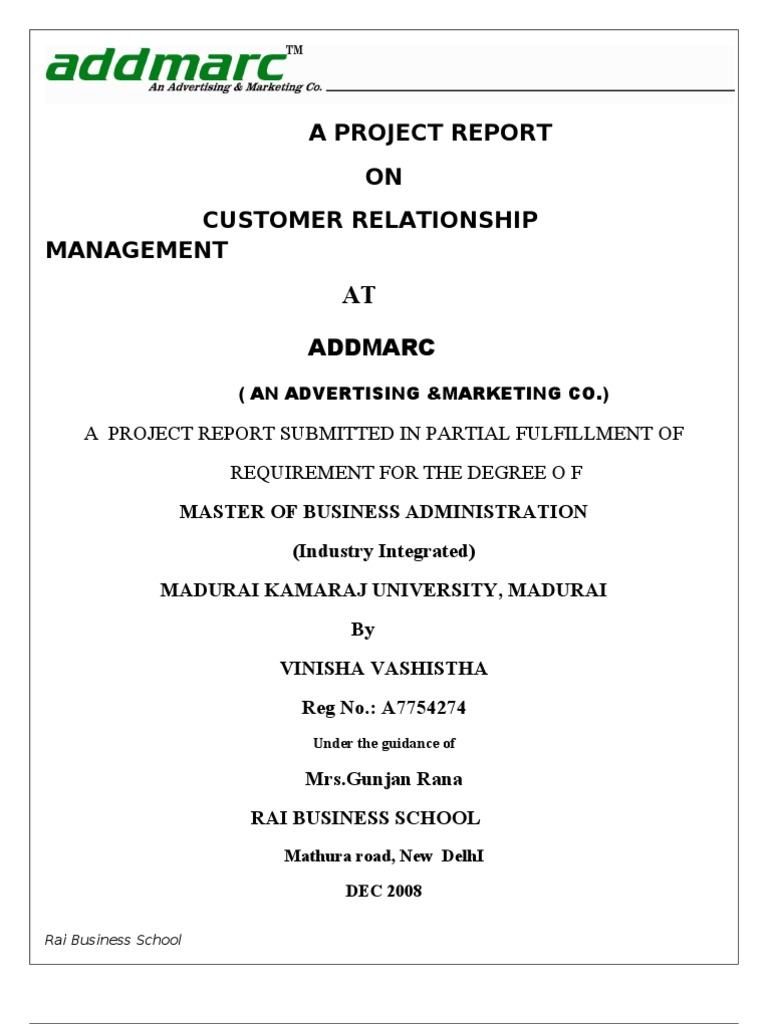 addmarc™
An Advertising & Marketing Co.

A PROJECT REPORT

ON

CUSTOMER RELATIONSHIP MANAGEMENT

AT

ADDMARC

( AN ADVERTISING &MARKETING CO.)

A PROJECT REPORT SUBMITTED IN PARTIAL FULFILLMENT OF

REQUIREMENT FOR THE DEGREE O F

MASTER OF BUSINESS ADMINISTRATION

(Industry Integrated)

MADURAI KAMARAJ UNIVERSITY, MADURAI

By

VINISHA VASHISTHA

Reg No.: A7754274

Under the guidance of

Mrs.Gunjan Rana

RAI BUSINESS SCHOOL

Mathura road, New DelhI

DEC 2008

Rai Business School